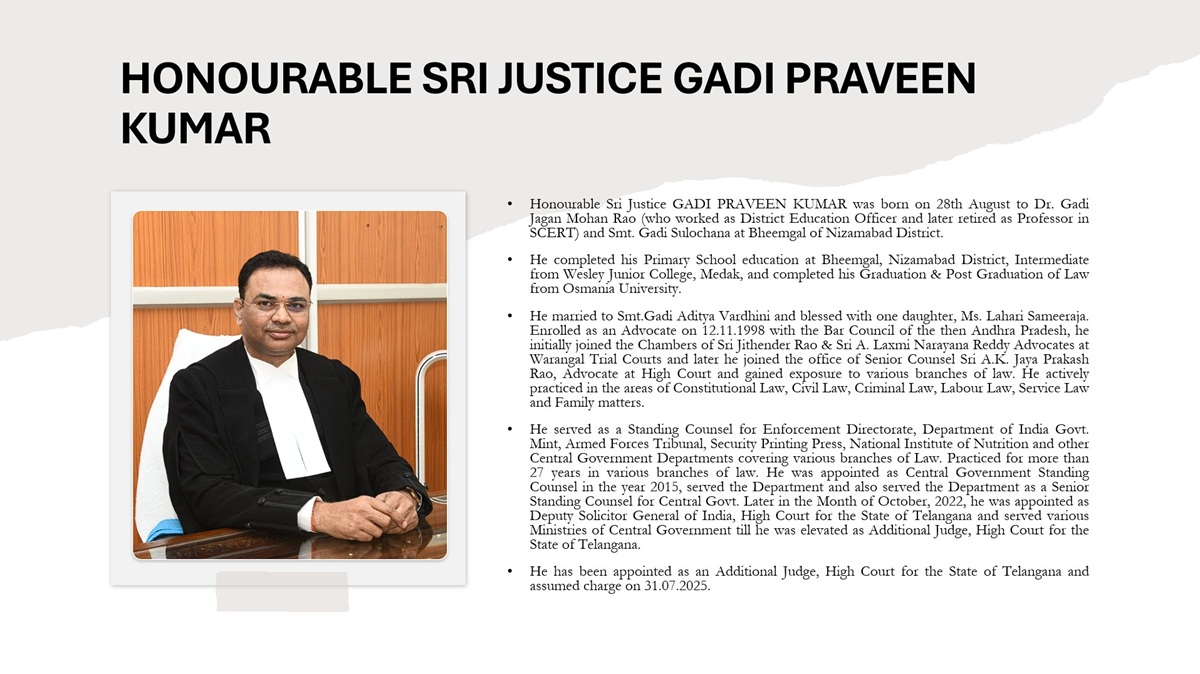 HONOURABLE SRI JUSTICE GADI PRAVEEN KUMAR

• Honourable Sri Justice GADI PRAVEEN KUMAR was born on 28th August to Dr. Gadi Jagan Mohan Rao (who worked as District Education Officer and later retired as Professor in SCERT) and Smt. Gadi Sulochana at Bheemgal of Nizamabad District.

• He completed his Primary School education at Bheemgal, Nizamabad District, Intermediate from Wesley Junior College, Medak, and completed his Graduation & Post Graduation of Law from Osmania University.

• He married to Smt.Gadi Aditya Vardhini and blessed with one daughter, Ms. Lahari Sameeraja. Enrolled as an Advocate on 12.11.1998 with the Bar Council of the then Andhra Pradesh, he initially joined the Chambers of Sri Jithender Rao & Sri A. Laxmi Narayana Reddy Advocates at Warangal Trial Courts and later he joined the office of Senior Counsel Sri A.K. Jaya Prakash Rao, Advocate at High Court and gained exposure to various branches of law. He actively practiced in the areas of Constitutional Law, Civil Law, Criminal Law, Labour Law, Service Law and Family matters.

• He served as a Standing Counsel for Enforcement Directorate, Department of India Govt. Mint, Armed Forces Tribunal, Security Printing Press, National Institute of Nutrition and other Central Government Departments covering various branches of Law. Practiced for more than 27 years in various branches of law. He was appointed as Central Government Standing Counsel in the year 2015, served the Department and also served the Department as a Senior Standing Counsel for Central Govt. Later in the Month of October, 2022, he was appointed as Deputy Solicitor General of India, High Court for the State of Telangana and served various Ministries of Central Government till he was elevated as Additional Judge, High Court for the State of Telangana.

• He has been appointed as an Additional Judge, High Court for the State of Telangana and assumed charge on 31.07.2025.